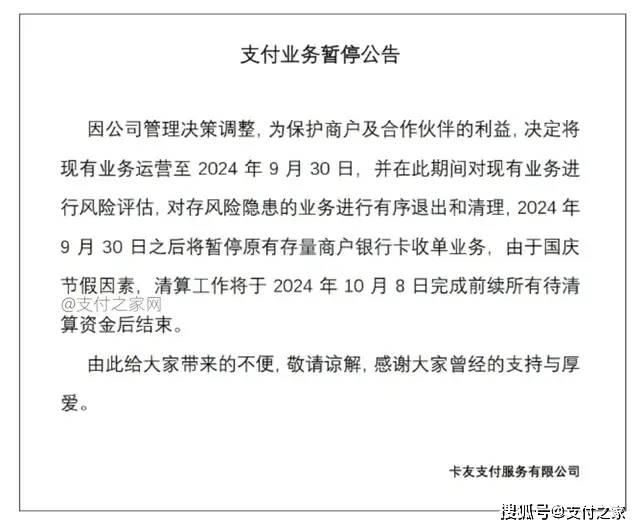 支付业务暂停公告

因公司管理决策调整，为保护商户及合作伙伴的利益，决定将现有业务运营至 2024 年 9 月 30 日，并在此期间对现有业务进行风险评估，对存风险隐患的业务进行有序退出和清理，2024 年 9 月 30 日之后将暂停原有存量商户银行卡收单业务，由于国庆节假因素，清算工作将于 2024 年 10 月 8 日完成前续所有待清算资金后结束。

@支付之家网

由此给大家带来的不便，敬请谅解，感谢大家曾经的支持与厚爱。

卡友支付服务有限公司

搜狐号@支付之家